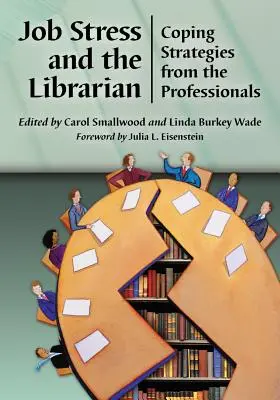 Job Stress and the Librarian

Coping Strategies from the Professionals

Edited by Carol Smallwood and Linda Burkey Wade

Foreword by Julia L. Eisenstein